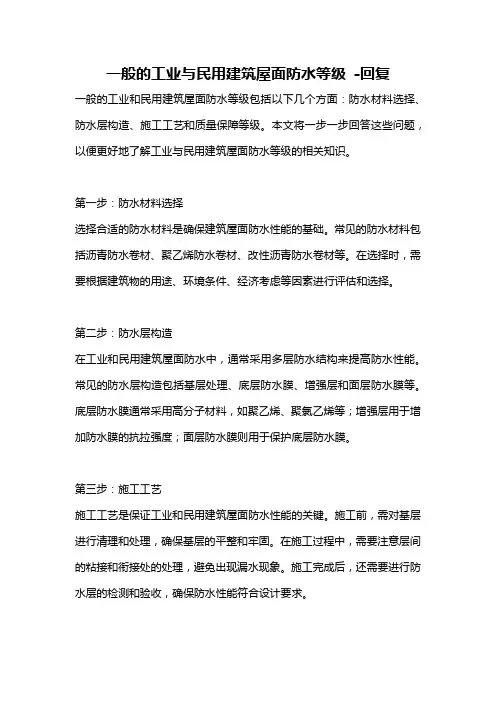 一般的工业与民用建筑屋面防水等级 -回复

一般的工业和民用建筑屋面防水等级包括以下几个方面：防水材料选择、防水层构造、施工工艺和质量保障等级。本文将一步一步回答这些问题，以便更好地了解工业与民用建筑屋面防水等级的相关知识。

第一步：防水材料选择

选择合适的防水材料是确保建筑屋面防水性能的基础。常见的防水材料包括沥青防水卷材、聚乙烯防水卷材、改性沥青防水卷材等。在选择时，需要根据建筑物的用途、环境条件、经济考虑等因素进行评估和选择。

第二步：防水层构造

在工业和民用建筑屋面防水中，通常采用多层防水结构来提高防水性能。常见的防水层构造包括基层处理、底层防水膜、增强层和面层防水膜等。底层防水膜通常采用高分子材料，如聚乙烯、聚氯乙烯等；增强层用于增加防水膜的抗拉强度；面层防水膜则用于保护底层防水膜。

第三步：施工工艺

施工工艺是保证工业和民用建筑屋面防水性能的关键。施工前，需对基层进行清理和处理，确保基层的平整和牢固。在施工过程中，需要注意层间的粘接和衔接处的处理，避免出现漏水现象。施工完成后，还需要进行防水层的检测和验收，确保防水性能符合设计要求。